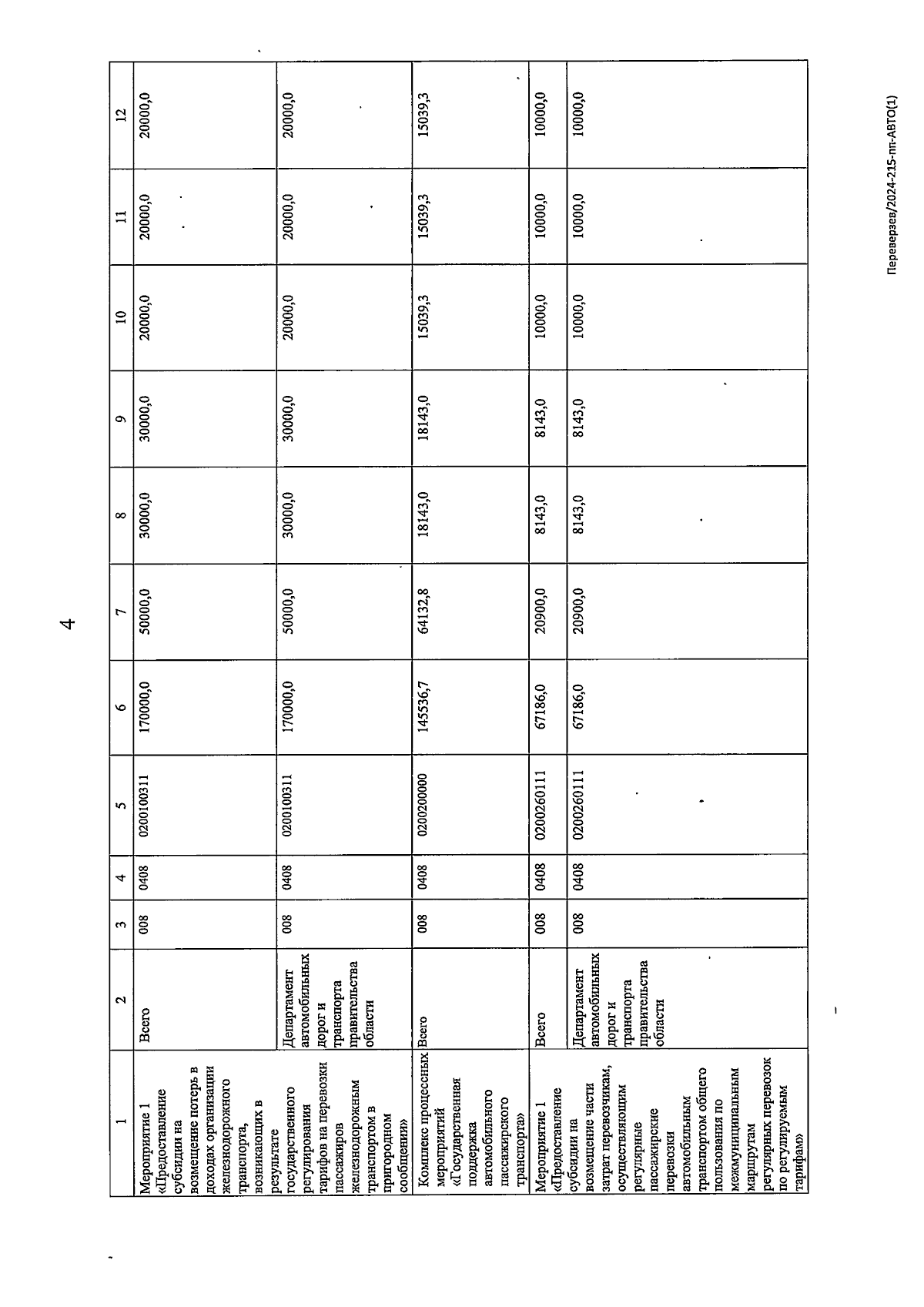 4

| 1 | 2 | 3 | 4 | 5 | 6 | 7 | 8 | 9 | 10 | 11 | 12 |
|---|---|---|---|---|---|---|---|---|---|---|---|
| Мероприятие 1 «Предоставление субсидии на возмещение потерь в доходах организации железнодорожного транспорта, возникающих в результате государственного регулирования тарифов на перевозки пассажиров железнодорожным транспортом в пригородном сообщении» | Всего | 008 | 0408 | 0200100311 | 170000,0 | 50000,0 | 30000,0 | 30000,0 | 20000,0 | 20000,0 | 20000,0 |
| | Департамент автомобильных дорог и транспорта правительства области | 008 | 0408 | 0200100311 | 170000,0 | 50000,0 | 30000,0 | 30000,0 | 20000,0 | 20000,0 | 20000,0 |
| Комплекс процессных мероприятий «Государственная поддержка автомобильного пассажирского транспорта» | Всего | 008 | 0408 | 0200200000 | 145536,7 | 64132,8 | 18143,0 | 18143,0 | 15039,3 | 15039,3 | 15039,3 |
| Мероприятие 1 «Предоставление субсидии на возмещение части затрат перевозчикам, осуществляющим регулярные пассажирские перевозки автомобильным транспортом общего пользования по межмуниципальным маршрутам регулярных перевозок по регулируемым тарифам» | Всего | 008 | 0408 | 0200260111 | 67186,0 | 20900,0 | 8143,0 | 8143,0 | 10000,0 | 10000,0 | 10000,0 |
| | Департамент автомобильных дорог и транспорта правительства области | 008 | 0408 | 0200260111 | 67186,0 | 20900,0 | 8143,0 | 8143,0 | 10000,0 | 10000,0 | 10000,0 |

Переверзев/2024-215-пп-АВТО(1)